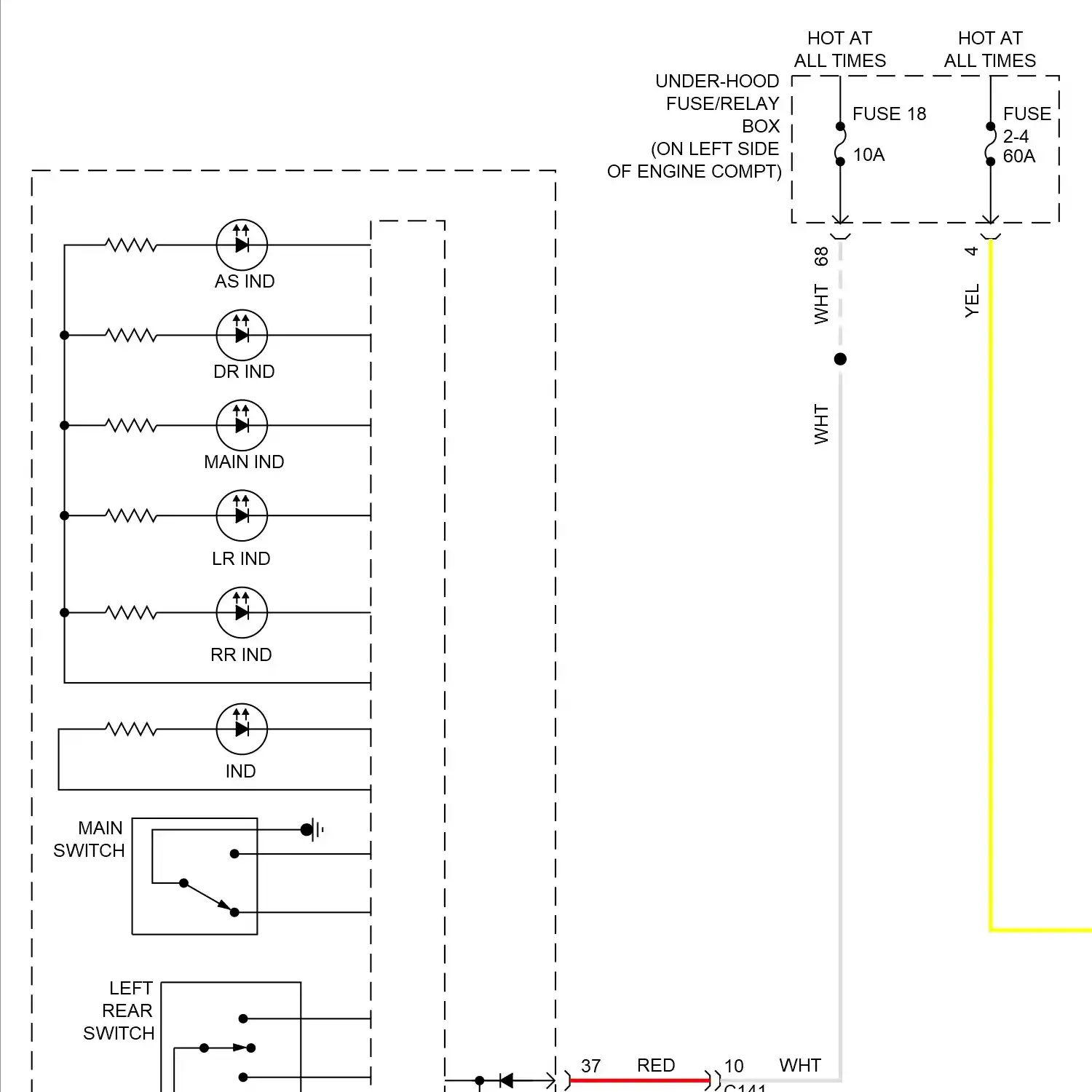 HOT AT ALL TIMES

HOT AT ALL TIMES

UNDER-HOOD FUSE/RELAY BOX (ON LEFT SIDE OF ENGINE COMPT)

FUSE 18 10A

FUSE 2-4 60A

68

WHT

4

YEL

WHT

AS IND

DR IND

MAIN IND

LR IND

RR IND

IND

MAIN SWITCH

LEFT REAR SWITCH

37

RED

10

WHT

C141